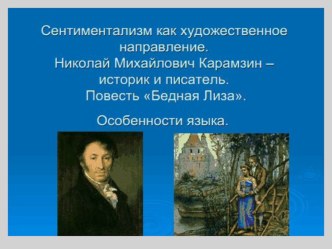 Сентиментализм как художественное направление.
Николай Михайлович Карамзин – историк и писатель.
Повесть «Бедная Лиза».

Особенности языка.